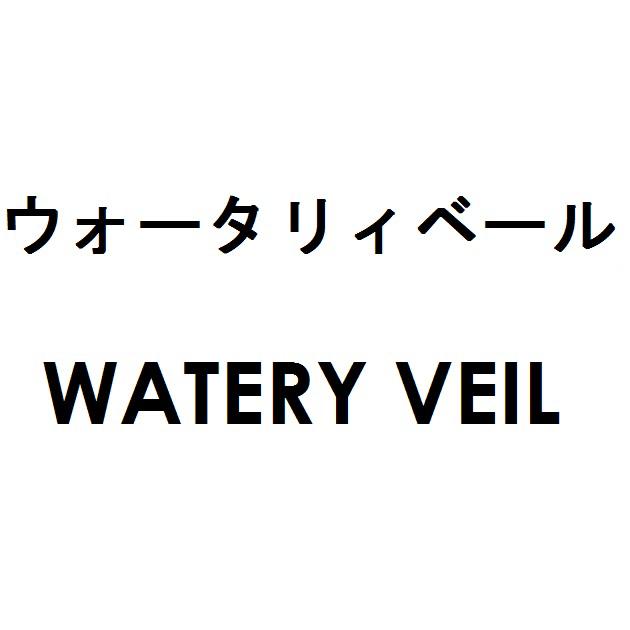 ウォータリィベール

WATERY VEIL